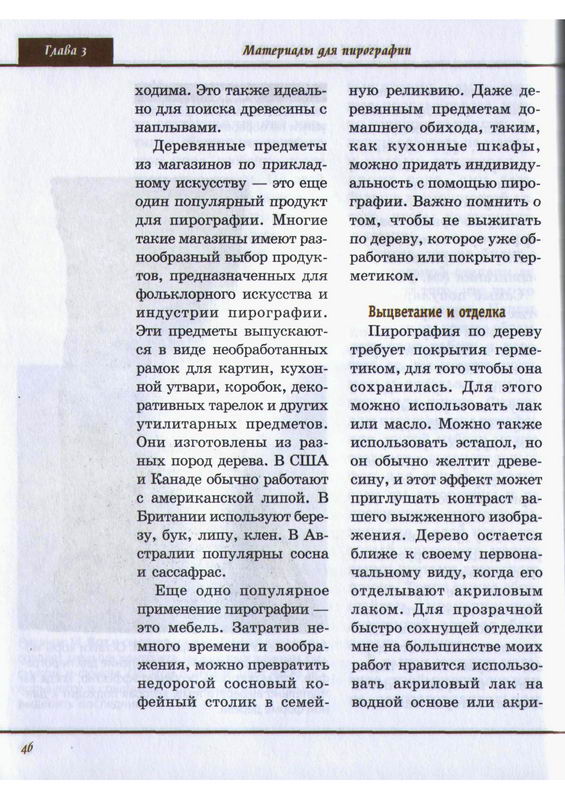 Глава 3

Материалы для пирографии

ходима. Это также идеально для поиска древесины с наплывами.

Деревянные предметы из магазинов по прикладному искусству — это еще один популярный продукт для пирографии. Многие такие магазины имеют разнообразный выбор продуктов, предназначенных для фольклорного искусства и индустрии пирографии. Эти предметы выпускаются в виде необработанных рамок для картин, кухонной утвари, коробок, декоративных тарелок и других утилитарных предметов. Они изготовлены из разных пород дерева. В США и Канаде обычно работают с американской липой. В Британии используют березу, бук, липу, клен. В Австралии популярны сосна и сассафрас.

Еще одно популярное применение пирографии — это мебель. Затратив немного времени и воображения, можно превратить недорогой сосновый кофейный столик в семейную реликвию. Даже деревянным предметам домашнего обихода, таким, как кухонные шкафы, можно придать индивидуальность с помощью пирографии. Важно помнить о том, чтобы не выжигать по дереву, которое уже обработано или покрыто герметиком.

Выцветание и отделка

Пирография по дереву требует покрытия герметиком, для того чтобы она сохранилась. Для этого можно использовать лак или масло. Можно также использовать эстапол, но он обычно желтит древесину, и этот эффект может приглушать контраст вашего выжженного изображения. Дерево остается ближе к своему первоначальному виду, когда его отделывают акриловым лаком. Для прозрачной быстро сохнущей отделки мне на большинстве моих работ нравится использовать акриловый лак на водной основе или акри-

46